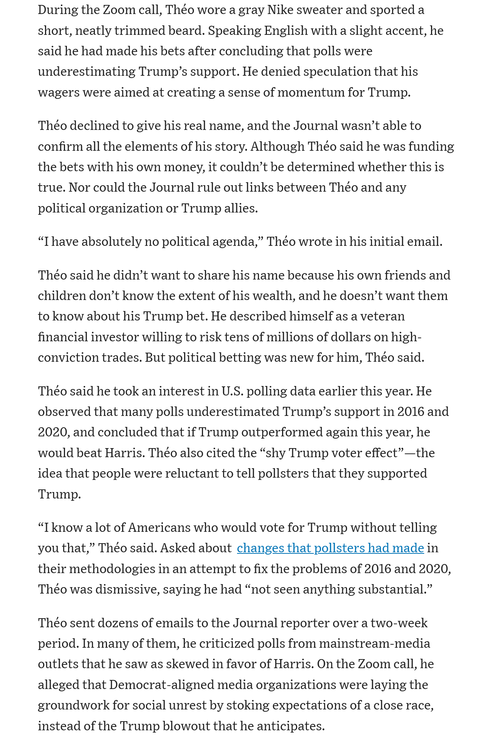 During the Zoom call, Théo wore a gray Nike sweater and sported a short, neatly trimmed beard. Speaking English with a slight accent, he said he had made his bets after concluding that polls were underestimating Trump's support. He denied speculation that his wagers were aimed at creating a sense of momentum for Trump.

Théo declined to give his real name, and the Journal wasn't able to confirm all the elements of his story. Although Théo said he was funding the bets with his own money, it couldn't be determined whether this is true. Nor could the Journal rule out links between Théo and any political organization or Trump allies.

"I have absolutely no political agenda," Théo wrote in his initial email.

Théo said he didn't want to share his name because his own friends and children don't know the extent of his wealth, and he doesn't want them to know about his Trump bet. He described himself as a veteran financial investor willing to risk tens of millions of dollars on high-conviction trades. But political betting was new for him, Théo said.

Théo said he took an interest in U.S. polling data earlier this year. He observed that many polls underestimated Trump's support in 2016 and 2020, and concluded that if Trump outperformed again this year, he would beat Harris. Théo also cited the "shy Trump voter effect"—the idea that people were reluctant to tell pollsters that they supported Trump.

"I know a lot of Americans who would vote for Trump without telling you that," Théo said. Asked about changes that pollsters had made in their methodologies in an attempt to fix the problems of 2016 and 2020, Théo was dismissive, saying he had "not seen anything substantial."

Théo sent dozens of emails to the Journal reporter over a two-week period. In many of them, he criticized polls from mainstream-media outlets that he saw as skewed in favor of Harris. On the Zoom call, he alleged that Democrat-aligned media organizations were laying the groundwork for social unrest by stoking expectations of a close race, instead of the Trump blowout that he anticipates.